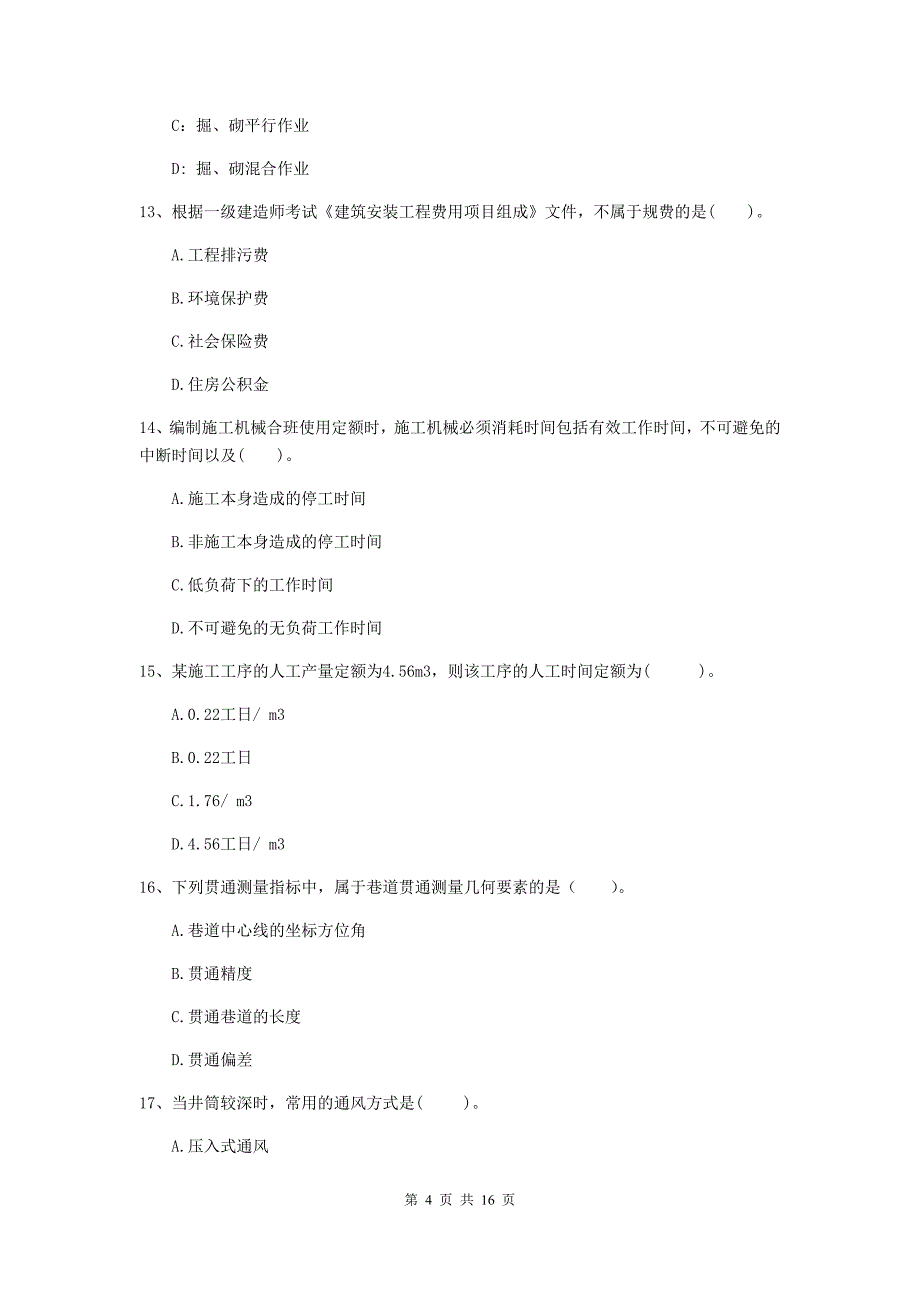 C：掘、砌平行作业

D：掘、砌混合作业

13、根据一级建造师考试《建筑安装工程费用项目组成》文件，不属于规费的是(　　)。

A.工程排污费

B.环境保护费

C.社会保险费

D.住房公积金

14、编制施工机械合班使用定额时，施工机械必须消耗时间包括有效工作时间，不可避免的中断时间以及(　　)。

A.施工本身造成的停工时间

B.非施工本身造成的停工时间

C.低负荷下的工作时间

D.不可避免的无负荷工作时间

15、某施工工序的人工产量定额为4.56m3，则该工序的人工时间定额为(　　)。

A.0.22工日/ m3

B.0.22工日

C.1.76/ m3

D.4.56工日/ m3

16、下列贯通测量指标中，属于巷道贯通测量几何要素的是（　　）。

A.巷道中心线的坐标方位角

B.贯通精度

C.贯通巷道的长度

D.贯通偏差

17、当井筒较深时，常用的通风方式是(　　)。

A.压入式通风

第 4 页 共 16 页